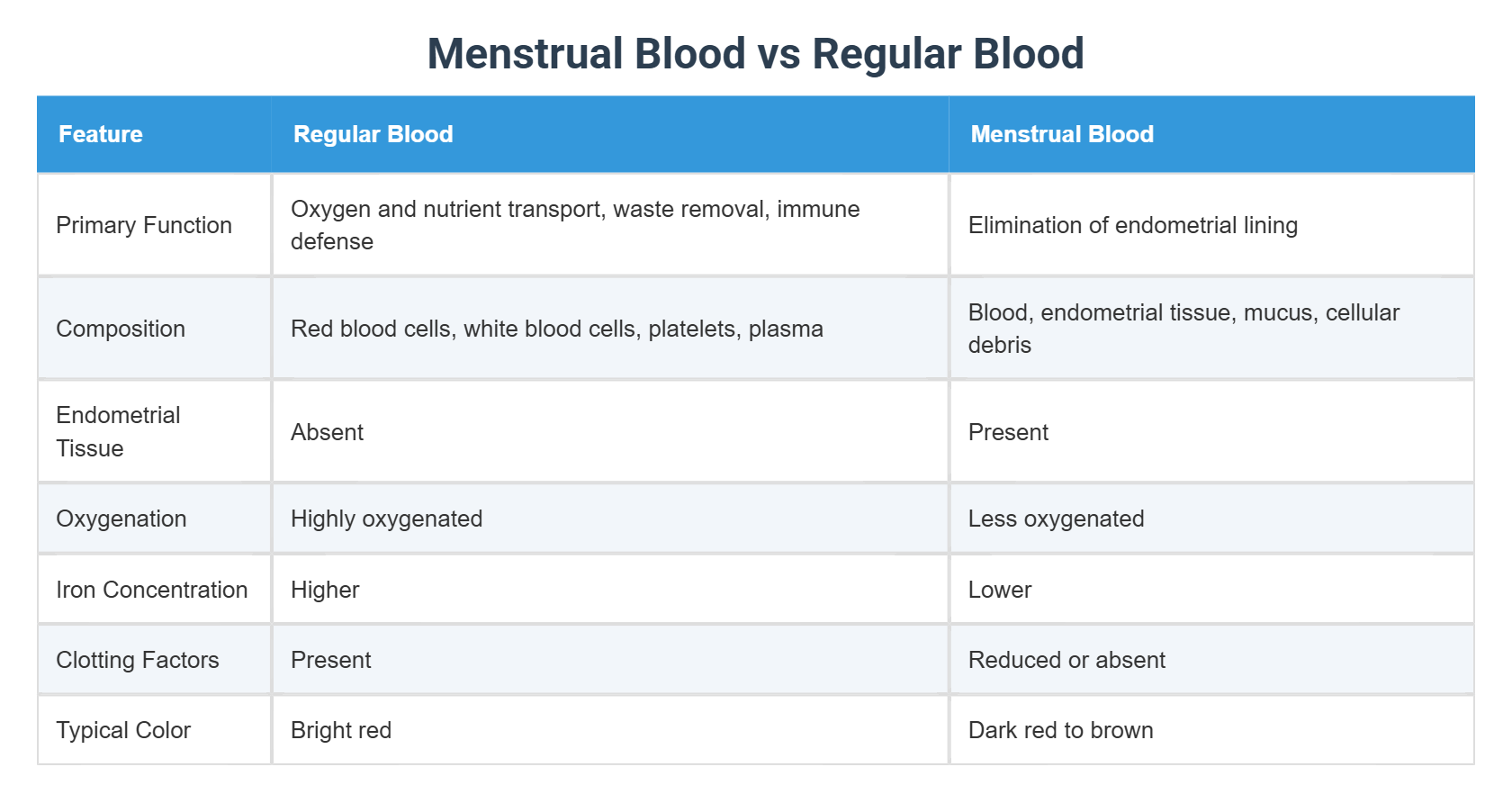 Menstrual Blood vs Regular Blood

| Feature | Regular Blood | Menstrual Blood |
|---|---|---|
| Primary Function | Oxygen and nutrient transport, waste removal, immune defense | Elimination of endometrial lining |
| Composition | Red blood cells, white blood cells, platelets, plasma | Blood, endometrial tissue, mucus, cellular debris |
| Endometrial Tissue | Absent | Present |
| Oxygenation | Highly oxygenated | Less oxygenated |
| Iron Concentration | Higher | Lower |
| Clotting Factors | Present | Reduced or absent |
| Typical Color | Bright red | Dark red to brown |